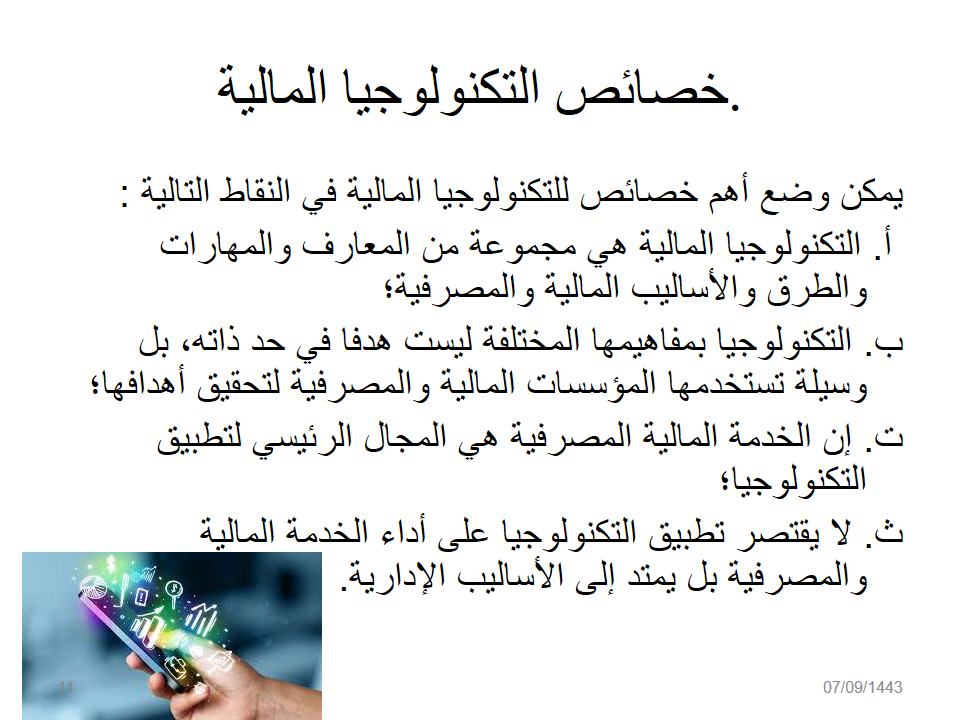 خصائص التكنولوجيا المالية.

يمكن وضع أهم خصائص للتكنولوجيا المالية في النقاط التالية :

أ. التكنولوجيا المالية هي مجموعة من المعارف والمهارات والطرق والأساليب المالية والمصرفية؛

ب. التكنولوجيا بمفاهيمها المختلفة ليست هدفا في حد ذاته، بل وسيلة تستخدمها المؤسسات المالية والمصرفية لتحقيق أهدافها؛

ت. إن الخدمة المالية المصرفية هي المجال الرئيسي لتطبيق التكنولوجيا؛

ث. لا يقتصر تطبيق التكنولوجيا على أداء الخدمة المالية والمصرفية بل يمتد إلى الأساليب الإدارية.

11

07/09/1443